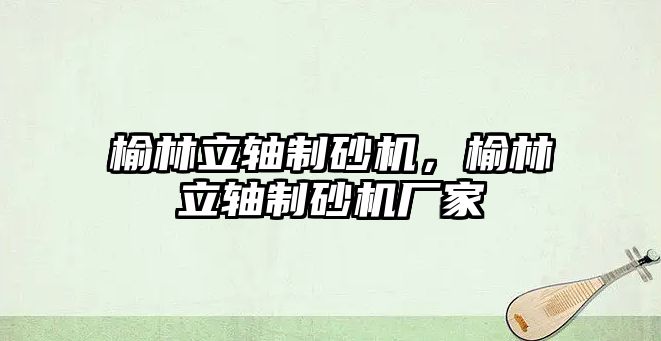 榆林立轴制砂机，榆林立轴制砂机厂家